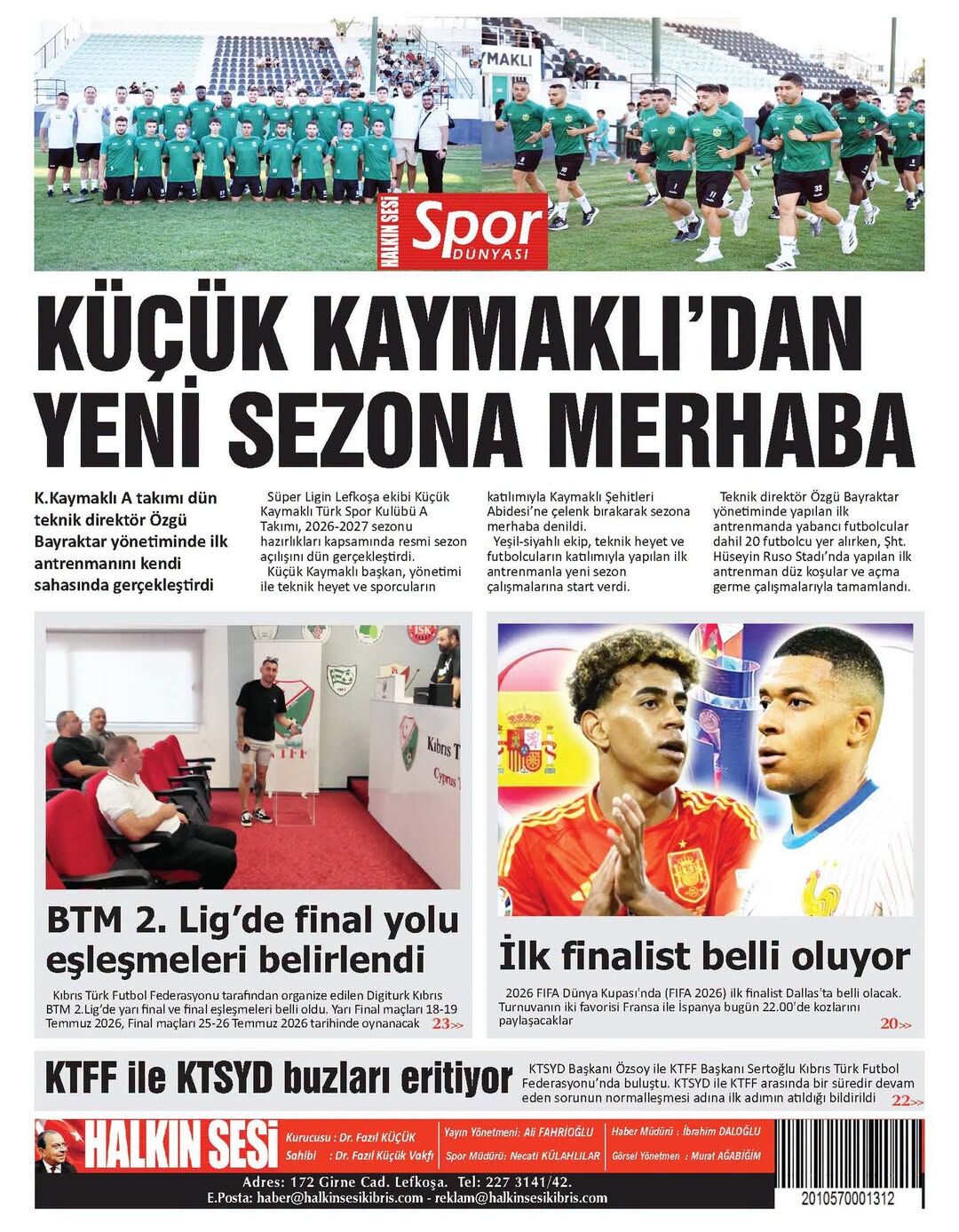 HALKIN SESİ Spor DÜNYASI

KÜÇÜK KAYMAKLI'DAN YENİ SEZONA MERHABA

K.Kaymaklı A takımı dün teknik direktör Özgü Bayraktar yönetiminde ilk antrenmanını kendi sahasında gerçekleştirdi

Süper Ligin Lefkoşa ekibi Küçük Kaymaklı Türk Spor Kulübü A Takımı, 2026-2027 sezonu hazırlıkları kapsamında resmi sezon açılışını dün gerçekleştirdi.

Küçük Kaymaklı başkan, yönetimi ile teknik heyet ve sporcuların katılımıyla Kaymaklı Şehitleri Abidesi'ne çelenk bırakarak sezona merhaba denildi.

Yeşil-siyahlı ekip, teknik heyet ve futbolcuların katılımıyla yapılan ilk antrenmanla yeni sezon çalışmalarına start verdi.

Teknik direktör Özgü Bayraktar yönetiminde yapılan ilk antrenmanda yabancı futbolcular dahil 20 futbolcu yer alırken, Şht. Hüseyin Ruso Stadı'nda yapılan ilk antrenman düz koşular ve açma germe çalışmalarıyla tamamlandı.

BTM 2. Lig'de final yolu eşleşmeleri belirlendi

Kıbrıs Türk Futbol Federasyonu tarafından organize edilen Digiturk Kıbrıs BTM 2.Lig'de yarı final ve final eşleşmeleri belli oldu. Yarı Final maçları 18-19 Temmuz 2026, Final maçları 25-26 Temmuz 2026 tarihinde oynanacak 23>>

İlk finalist belli oluyor

2026 FIFA Dünya Kupası'nda (FIFA 2026) ilk finalist Dallas'ta belli olacak. Turnuvanın iki favorisi Fransa ile İspanya bugün 22.00'de kozlarını paylaşacaklar 20>>

KTFF ile KTSYD buzları eritiyor

KTSYD Başkanı Özsoy ile KTFF Başkanı Sertoğlu Kıbrıs Türk Futbol Federasyonu'nda buluştu. KTSYD ile KTFF arasında bir süredir devam eden sorunun normalleşmesi adına ilk adımın atıldığı bildirildi 22>>

HALKIN SESİ
Kurucusu : Dr. Fazıl KÜÇÜK
Sahibi : Dr. Fazıl Küçük Vakfı
Yayın Yönetmeni: Ali FAHRİOĞLU
Spor Müdürü: Necati KÜLAHLILAR
Haber Müdürü : İbrahim DALOĞLU
Görsel Yönetmen : Murat AĞABİĞİM
Adres: 172 Girne Cad. Lefkoşa. Tel: 227 3141/42.
E.Posta: haber@halkinsesikibris.com - reklam@halkinsesikibris.com
2010570001312